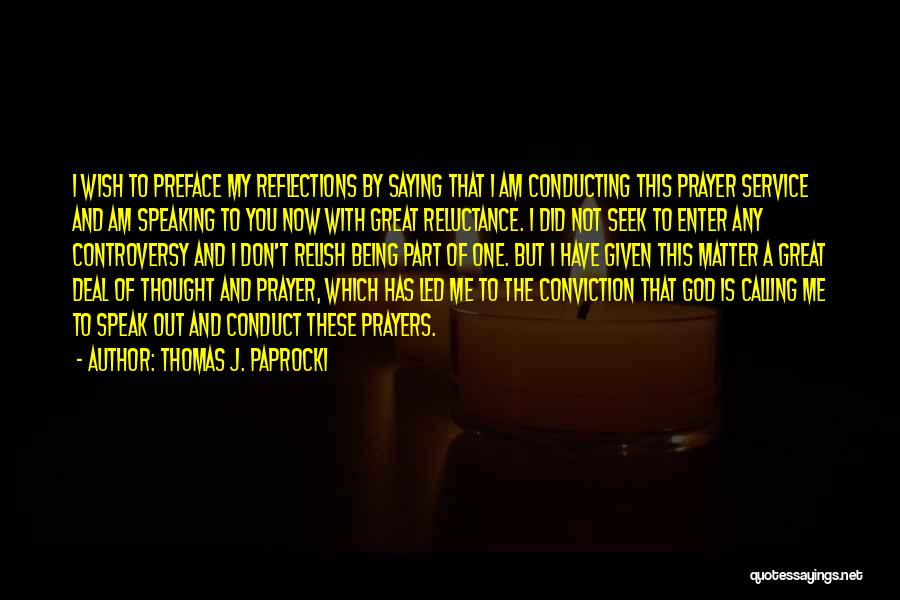 I WISH TO PREFACE MY REFLECTIONS BY SAYING THAT I AM CONDUCTING THIS PRAYER SERVICE AND AM SPEAKING TO YOU NOW WITH GREAT RELUCTANCE. I DID NOT SEEK TO ENTER ANY CONTROVERSY AND I DON'T RELISH BEING PART OF ONE. BUT I HAVE GIVEN THIS MATTER A GREAT DEAL OF THOUGHT AND PRAYER, WHICH HAS LED ME TO THE CONVICTION THAT GOD IS CALLING ME TO SPEAK OUT AND CONDUCT THESE PRAYERS.

- AUTHOR: THOMAS J. PAPROCKI

quotessayings.net